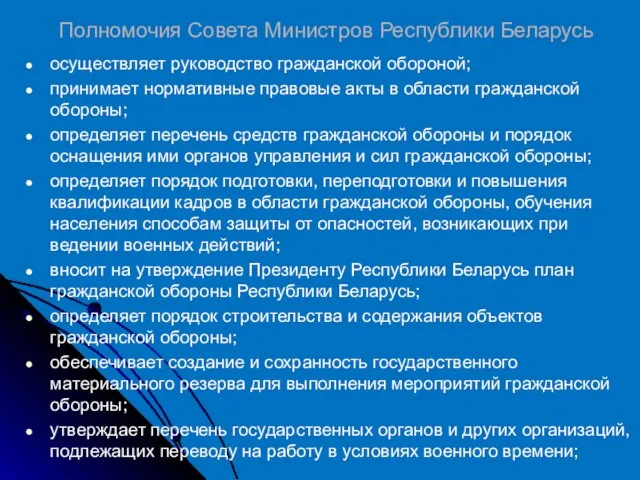 Полномочия Совета Министров Республики Беларусь

- осуществляет руководство гражданской обороной;
- принимает нормативные правовые акты в области гражданской обороны;
- определяет перечень средств гражданской обороны и порядок оснащения ими органов управления и сил гражданской обороны;
- определяет порядок подготовки, переподготовки и повышения квалификации кадров в области гражданской обороны, обучения населения способам защиты от опасностей, возникающих при ведении военных действий;
- вносит на утверждение Президенту Республики Беларусь план гражданской обороны Республики Беларусь;
- определяет порядок строительства и содержания объектов гражданской обороны;
- обеспечивает создание и сохранность государственного материального резерва для выполнения мероприятий гражданской обороны;
- утверждает перечень государственных органов и других организаций, подлежащих переводу на работу в условиях военного времени;